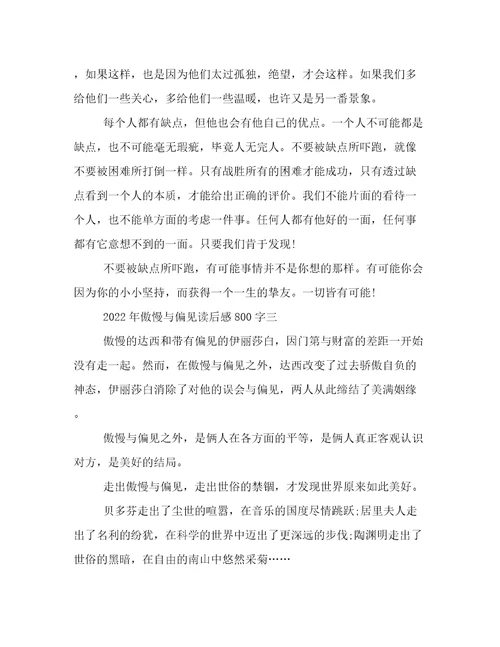 ，如果这样，也是因为他们太过孤独，绝望，才会这样。如果我们多给他们一些关心，多给他们一些温暖，也许又是另一番景象。

每个人都有缺点，但他也会有他自己的优点。一个人不可能都是缺点，也不可能毫无瑕疵，毕竟人无完人。不要被缺点所吓跑，就像不要被困难所打倒一样。只有战胜所有的困难才能成功，只有透过缺点看到一个人的本质，才能给出正确的评价。我们不能片面的看待一个人，也不能单方面的考虑一件事。任何人都有他好的一面，任何事都有它意想不到的一面。只要我们肯于发现！

不要被缺点所吓跑，有可能事情并不是你想的那样。有可能你会因为你的小小坚持，而获得一个一生的挚友。一切皆有可能！

2022年傲慢与偏见读后感800字三

傲慢的达西和带有偏见的伊丽莎白，因门第与财富的差距一开始没有走一起。然而，在傲慢与偏见之外，达西改变了过去骄傲自负的神态，伊丽莎白消除了对他的误会与偏见，两人从此缔结了美满姻缘。

傲慢与偏见之外，是俩人在各方面的平等，是俩人真正客观认识对方，是美好的结局。

走出傲慢与偏见，走出世俗的禁锢，才发现世界原来如此美好。

贝多芬走出了尘世的喧嚣，在音乐的国度尽情跳跃;居里夫人走出了名利的纷扰，在科学的世界中迈出了更深远的步伐;陶渊明走出了世俗的黑暗，在自由的南山中悠然采菊……